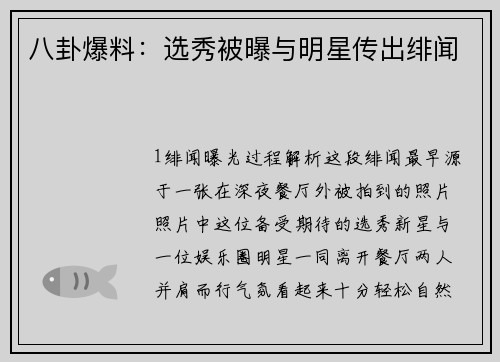 八卦爆料：选秀被曝与明星传出绯闻

1绯闻曝光过程解析这段绯闻最早源于一张在深夜餐厅外被拍到的照片照片中这位备受期待的选秀新星与一位娱乐圈明星一同离开餐厅两人并肩而行气氛看起来十分轻松自然